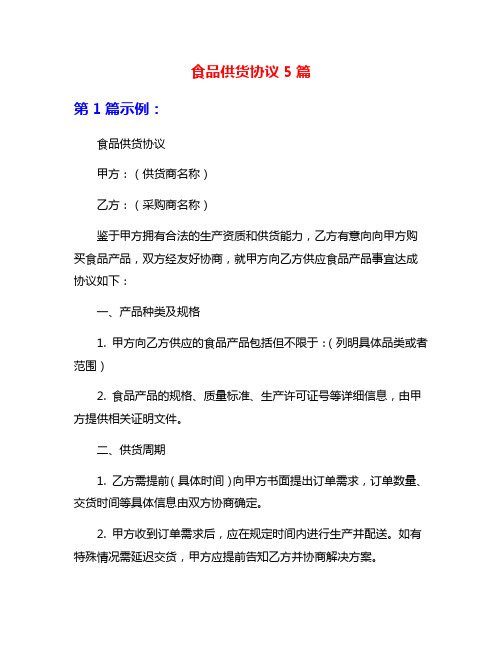 食品供货协议 5 篇

第 1 篇示例：

食品供货协议

甲方：（供货商名称）

乙方：（采购商名称）

鉴于甲方拥有合法的生产资质和供货能力，乙方有意向向甲方购买食品产品，双方经友好协商，就甲方向乙方供应食品产品事宜达成协议如下：

一、产品种类及规格

1. 甲方向乙方供应的食品产品包括但不限于：（列明具体品类或者范围）

2. 食品产品的规格、质量标准、生产许可证号等详细信息，由甲方提供相关证明文件。

二、供货周期

1. 乙方需提前（具体时间）向甲方书面提出订单需求，订单数量、交货时间等具体信息由双方协商确定。

2. 甲方收到订单需求后，应在规定时间内进行生产并配送。如有特殊情况需延迟交货，甲方应提前告知乙方并协商解决方案。